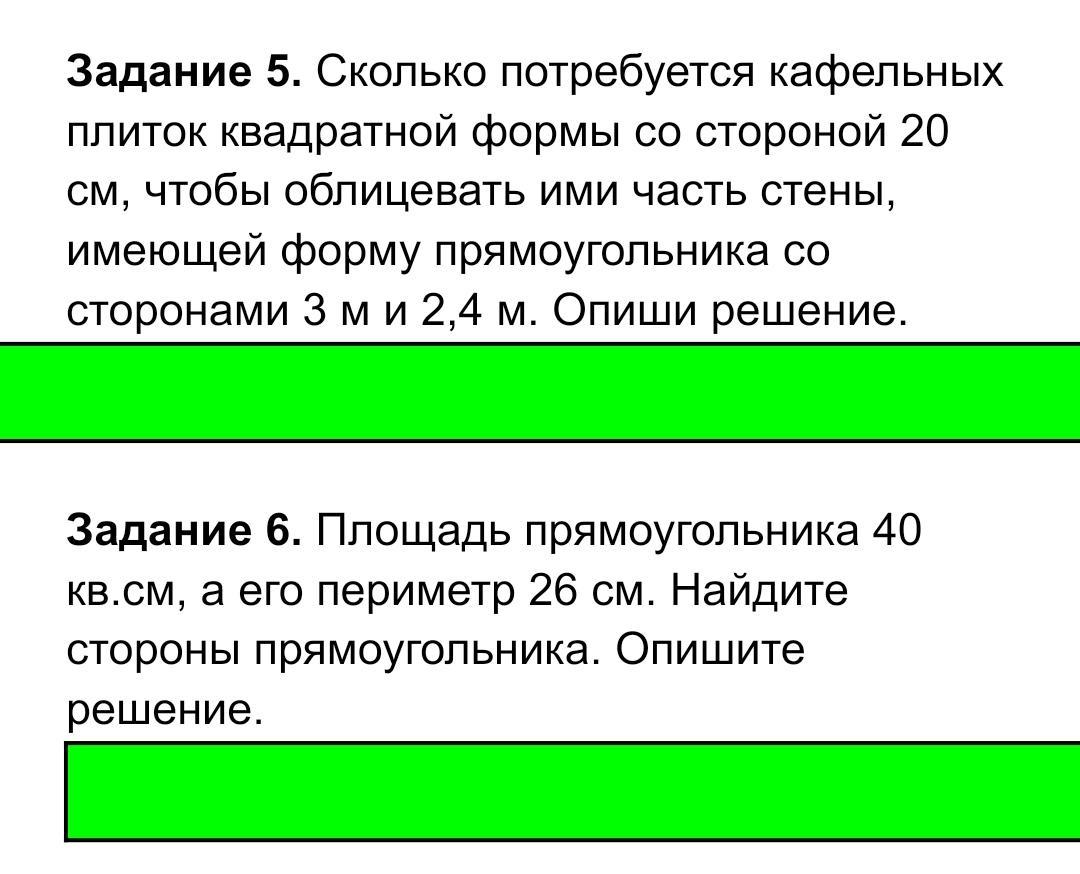 Задание 5. Сколько потребуется кафельных плиток квадратной формы со стороной 20 см, чтобы облицевать ими часть стены, имеющей форму прямоугольника со сторонами 3 м и 2,4 м. Опиши решение.

Задание 6. Площадь прямоугольника 40 кв.см, а его периметр 26 см. Найдите стороны прямоугольника. Опишите решение.